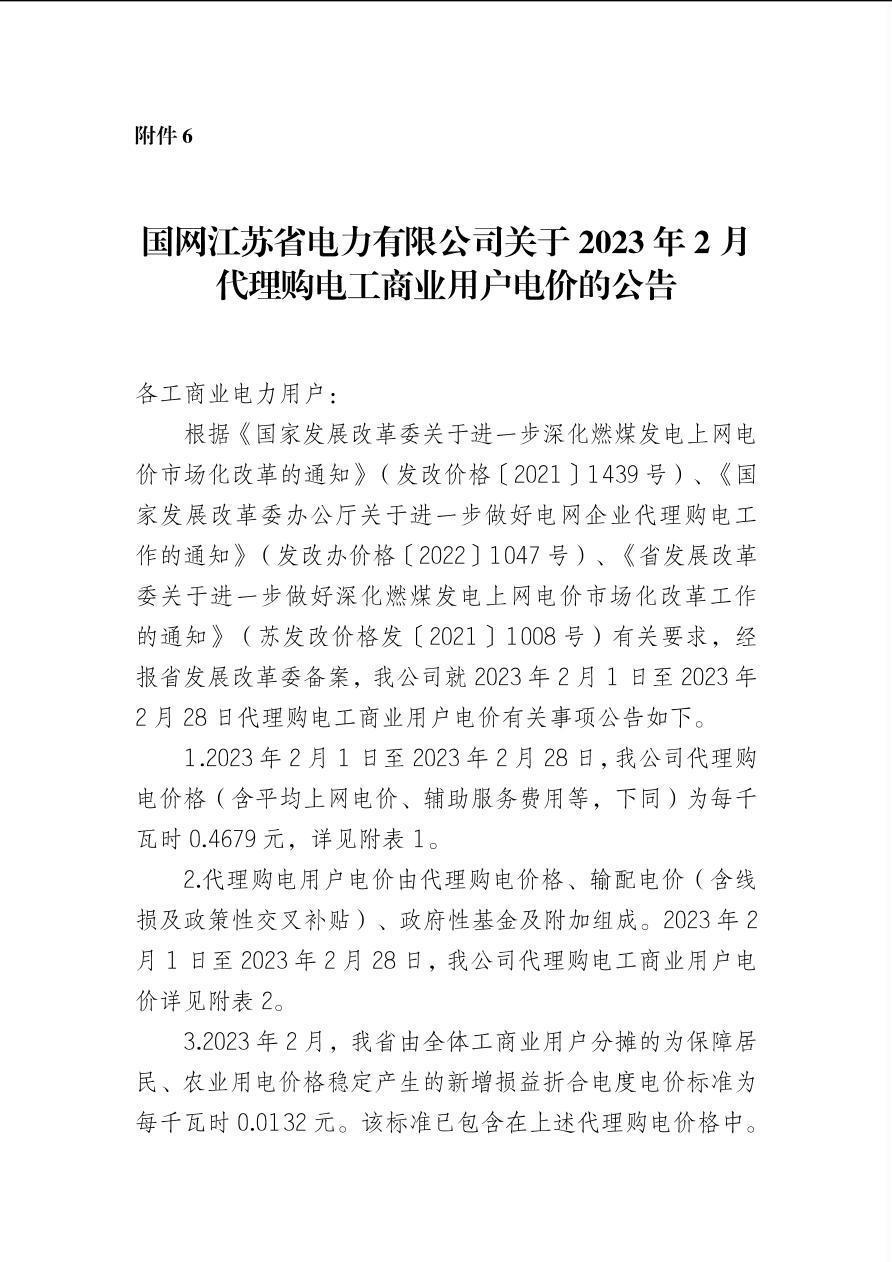 附件 6

国网江苏省电力有限公司关于 2023 年 2 月代理购电工商业用户电价的公告

各工商业电力用户：

根据《国家发展改革委关于进一步深化燃煤发电上网电价市场化改革的通知》（发改价格〔2021〕1439 号）、《国家发展改革委办公厅关于进一步做好电网企业代理购电工作的通知》（发改办价格〔2022〕1047 号）、《省发展改革委关于进一步做好深化燃煤发电上网电价市场化改革工作的通知》（苏发改价格发〔2021〕1008 号）有关要求，经报省发展改革委备案，我公司就 2023 年 2 月 1 日至 2023 年 2 月 28 日代理购电工商业用户电价有关事项公告如下。

1.2023 年 2 月 1 日至 2023 年 2 月 28 日，我公司代理购电价格（含平均上网电价、辅助服务费用等，下同）为每千瓦时 0.4679 元，详见附表 1。

2.代理购电用户电价由代理购电价格、输配电价（含线损及政策性交叉补贴）、政府性基金及附加组成。2023 年 2 月 1 日至 2023 年 2 月 28 日，我公司代理购电工商业用户电价详见附表 2。

3.2023 年 2 月，我省由全体工商业用户分摊的为保障居民、农业用电价格稳定产生的新增损益折合电度电价标准为每千瓦时 0.0132 元。该标准已包含在上述代理购电价格中。